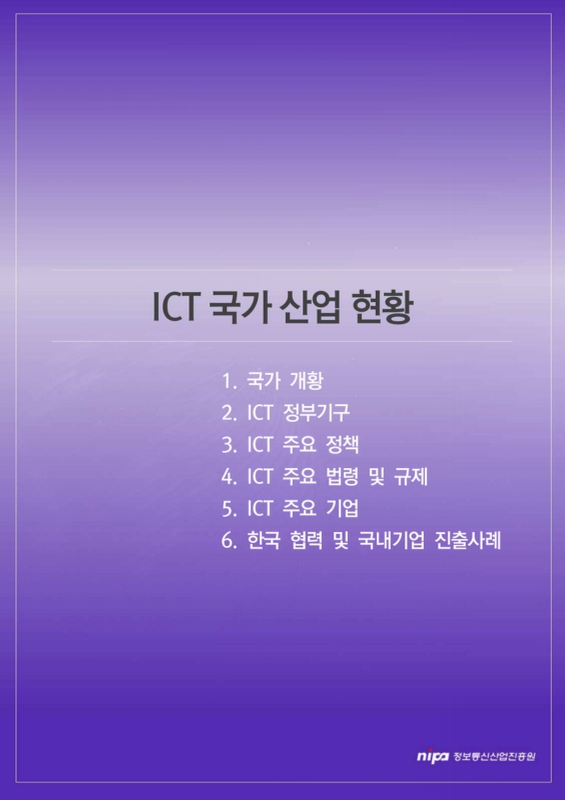 ICT 국가 산업 현황

1. 국가 개황
2. ICT 정부기구
3. ICT 주요 정책
4. ICT 주요 법령 및 규제
5. ICT 주요 기업
6. 한국 협력 및 국내기업 진출사례

nipa 정보통신산업진흥원